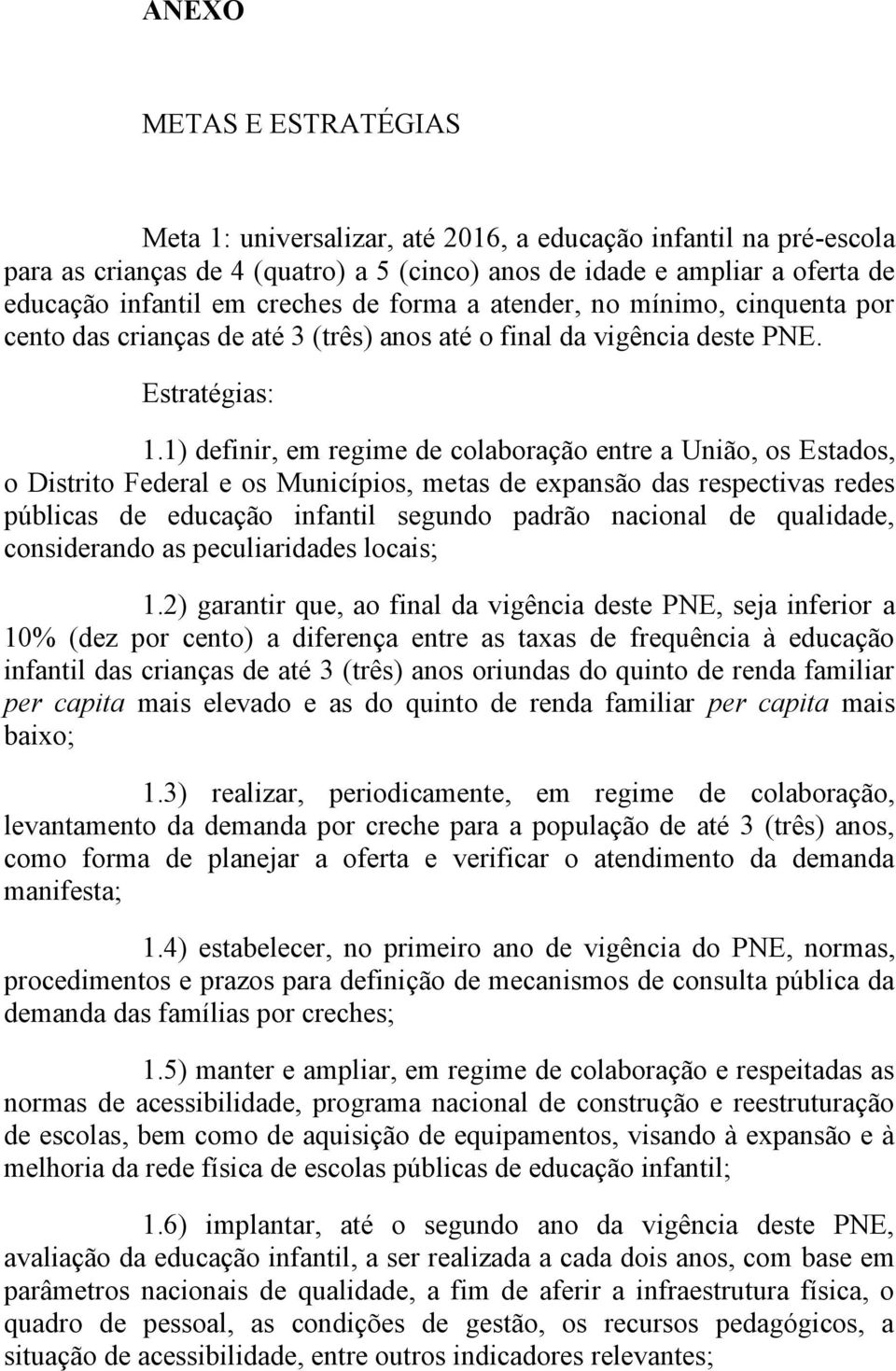 ANEXO

METAS E ESTRATÉGIAS

Meta 1: universalizar, até 2016, a educação infantil na pré-escola para as crianças de 4 (quatro) a 5 (cinco) anos de idade e ampliar a oferta de educação infantil em creches de forma a atender, no mínimo, cinquenta por cento das crianças de até 3 (três) anos até o final da vigência deste PNE.

Estratégias:

1.1) definir, em regime de colaboração entre a União, os Estados, o Distrito Federal e os Municípios, metas de expansão das respectivas redes públicas de educação infantil segundo padrão nacional de qualidade, considerando as peculiaridades locais;

1.2) garantir que, ao final da vigência deste PNE, seja inferior a 10% (dez por cento) a diferença entre as taxas de frequência à educação infantil das crianças de até 3 (três) anos oriundas do quinto de renda familiar per capita mais elevado e as do quinto de renda familiar per capita mais baixo;

1.3) realizar, periodicamente, em regime de colaboração, levantamento da demanda por creche para a população de até 3 (três) anos, como forma de planejar a oferta e verificar o atendimento da demanda manifesta;

1.4) estabelecer, no primeiro ano de vigência do PNE, normas, procedimentos e prazos para definição de mecanismos de consulta pública da demanda das famílias por creches;

1.5) manter e ampliar, em regime de colaboração e respeitadas as normas de acessibilidade, programa nacional de construção e reestruturação de escolas, bem como de aquisição de equipamentos, visando à expansão e à melhoria da rede física de escolas públicas de educação infantil;

1.6) implantar, até o segundo ano da vigência deste PNE, avaliação da educação infantil, a ser realizada a cada dois anos, com base em parâmetros nacionais de qualidade, a fim de aferir a infraestrutura física, o quadro de pessoal, as condições de gestão, os recursos pedagógicos, a situação de acessibilidade, entre outros indicadores relevantes;